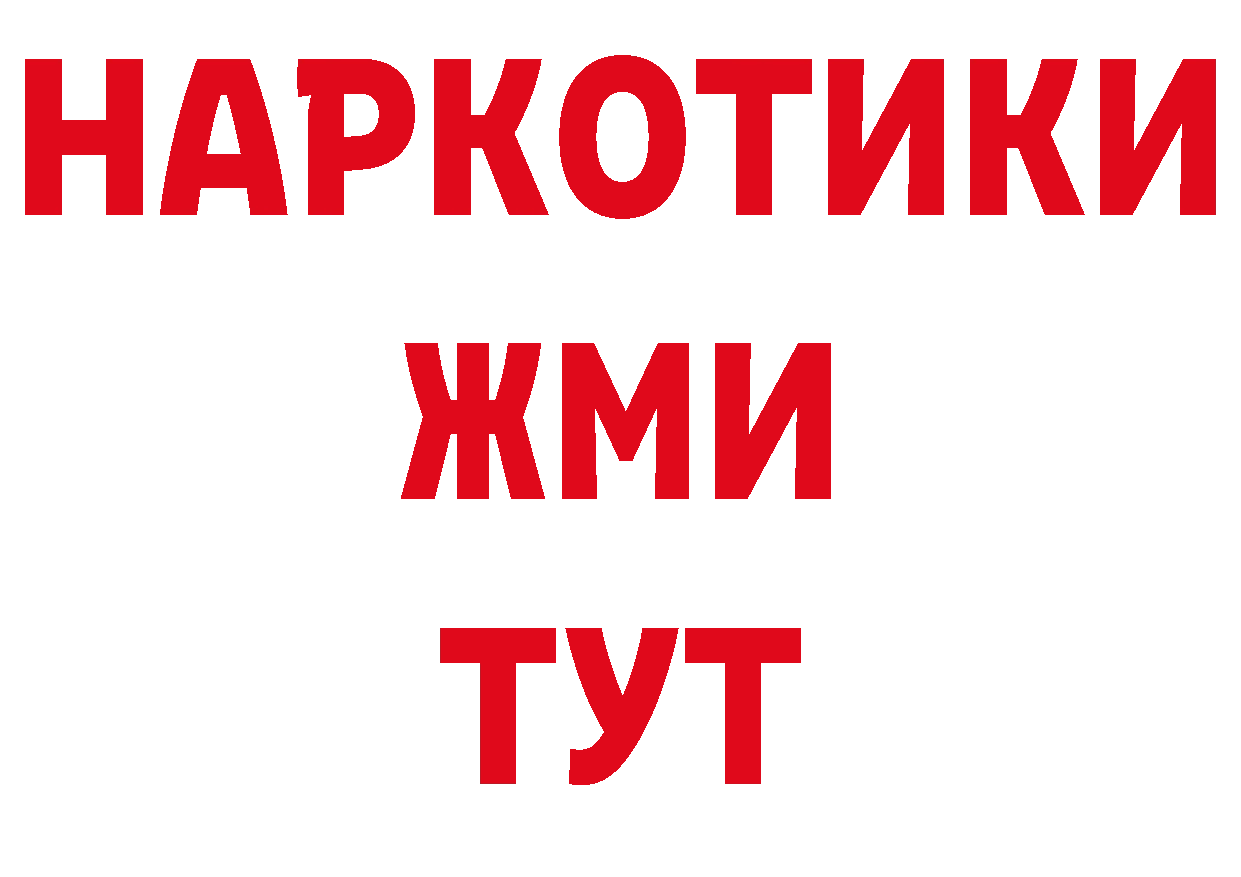 НАРКОТИКИ
ЖМИ
ТУТ